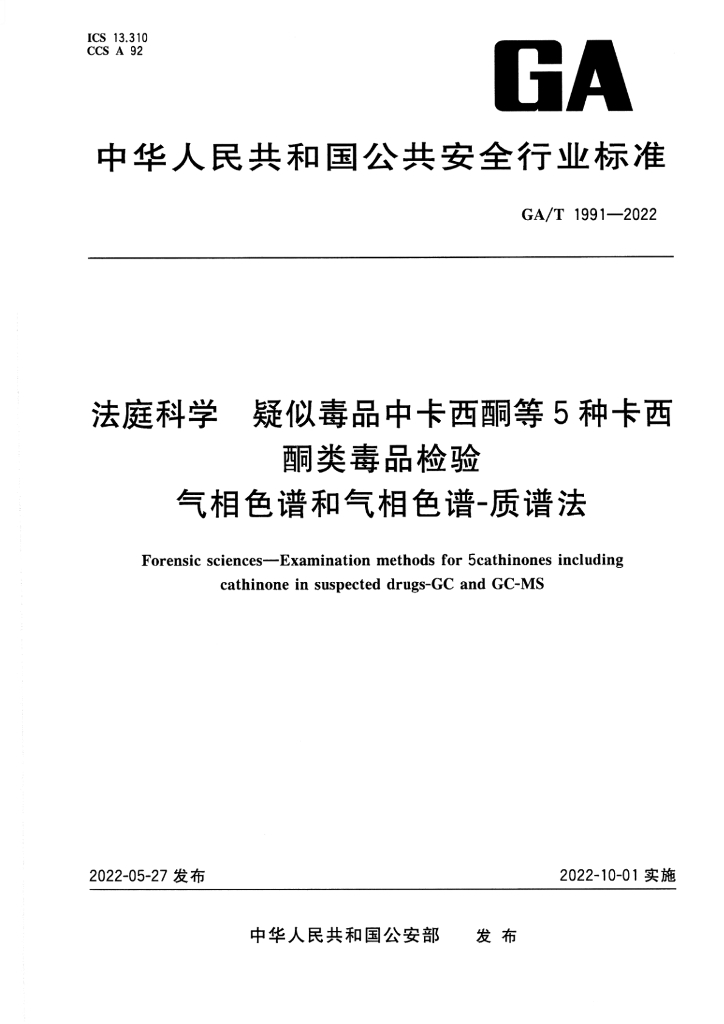 ICS 13.310
CCS A 92

GA

中华人民共和国公共安全行业标准

GA/T 1991—2022

法庭科学　疑似毒品中卡西酮等5种卡西酮类毒品检验
气相色谱和气相色谱-质谱法

Forensic sciences—Examination methods for 5cathinones including cathinone in suspected drugs-GC and GC-MS

2022-05-27 发布

2022-10-01 实施

中华人民共和国公安部　发布